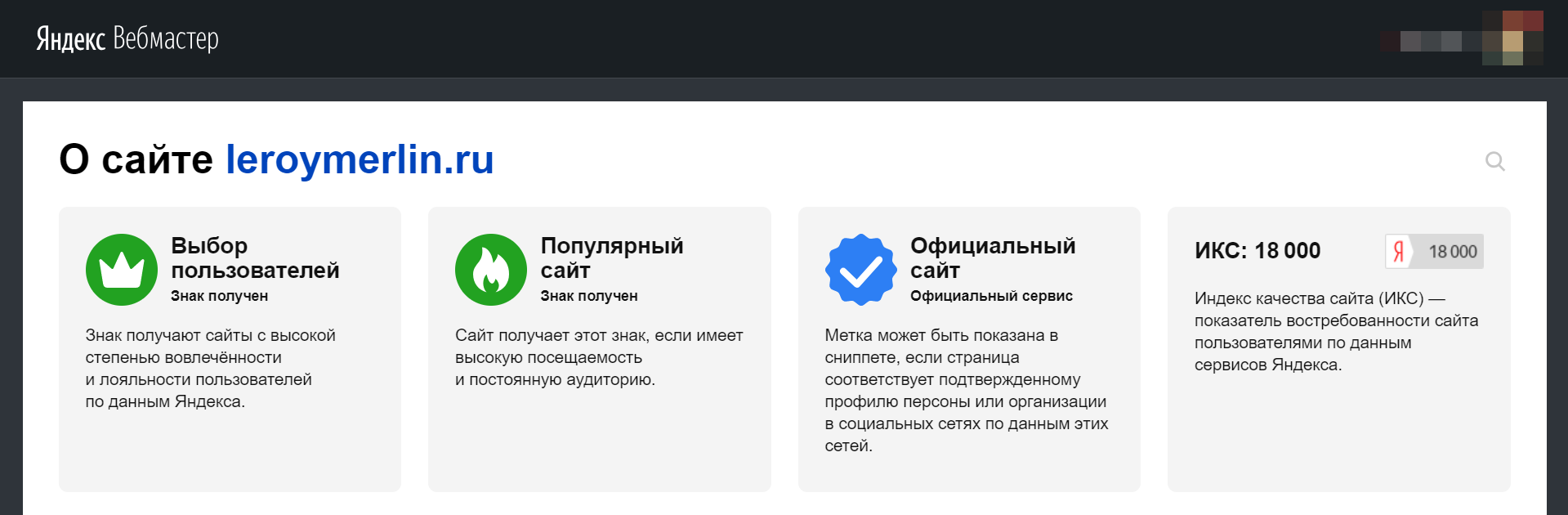 Яндекс Вебмастер

О сайте leroymerlin.ru

Выбор пользователей
Знак получен

Знак получают сайты с высокой степенью вовлечённости и лояльности пользователей по данным Яндекса.

Популярный сайт
Знак получен

Сайт получает этот знак, если имеет высокую посещаемость и постоянную аудиторию.

Официальный сайт
Официальный сервис

Метка может быть показана в сниппете, если страница соответствует подтвержденному профилю персоны или организации в социальных сетях по данным этих сетей.

ИКС: 18 000

Я 18 000

Индекс качества сайта (ИКС) — показатель востребованности сайта пользователями по данным сервисов Яндекса.